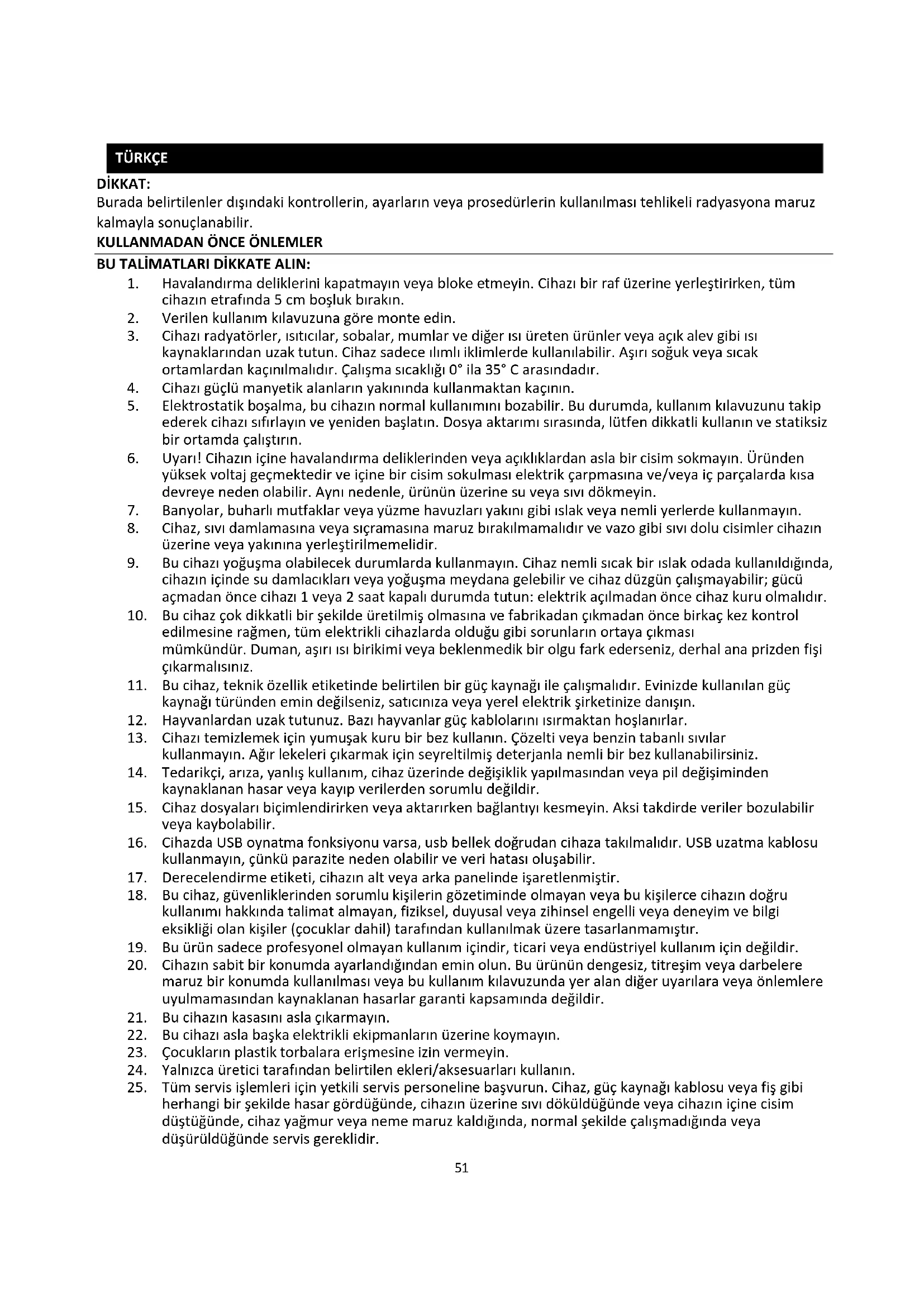 TÜRKÇE

DİKKAT:
Burada belirtilenler dışındaki kontrollerin, ayarların veya prosedürlerin kullanılması tehlikeli radyasyona maruz kalmayla sonuçlanabilir.

KULLANMADAN ÖNCE ÖNLEMLER

BU TALİMATLARI DİKKATE ALIN:

1. Havalandırma deliklerini kapatmayın veya bloke etmeyin. Cihazı bir raf üzerine yerleştirirken, tüm cihazın etrafında 5 cm boşluk bırakın.
2. Verilen kullanım kılavuzuna göre monte edin.
3. Cihazı radyatörler, ısıtıcılar, sobalar, mumlar ve diğer ısı üreten ürünler veya açık alev gibi ısı kaynaklarından uzak tutun. Cihaz sadece ılımlı iklimlerde kullanılabilir. Aşırı soğuk veya sıcak ortamlardan kaçınılmalıdır. Çalışma sıcaklığı 0° ila 35° C arasındadır.
4. Cihazı güçlü manyetik alanların yakınında kullanmaktan kaçının.
5. Elektrostatik boşalma, bu cihazın normal kullanımını bozabilir. Bu durumda, kullanım kılavuzunu takip ederek cihazı sıfırlayın ve yeniden başlatın. Dosya aktarımı sırasında, lütfen dikkatli kullanın ve statiksiz bir ortamda çalıştırın.
6. Uyarı! Cihazın içine havalandırma deliklerinden veya açıklıklardan asla bir cisim sokmayın. Üründen yüksek voltaj geçmektedir ve içine bir cisim sokulması elektrik çarpmasına ve/veya iç parçalarda kısa devreye neden olabilir. Aynı nedenle, ürünün üzerine su veya sıvı dökmeyin.
7. Banyolar, buharlı mutfaklar veya yüzme havuzları yakını gibi ıslak veya nemli yerlerde kullanmayın.
8. Cihaz, sıvı damlamasına veya sıçramasına maruz bırakılmamalıdır ve vazo gibi sıvı dolu cisimler cihazın üzerine veya yakınına yerleştirilmemelidir.
9. Bu cihazı yoğuşma olabilecek durumlarda kullanmayın. Cihaz nemli sıcak bir ıslak odada kullanıldığında, cihazın içinde su damlacıkları veya yoğuşma meydana gelebilir ve cihaz düzgün çalışmayabilir; gücü açmadan önce cihazı 1 veya 2 saat kapalı durumda tutun: elektrik açılmadan önce cihaz kuru olmalıdır.
10. Bu cihaz çok dikkatli bir şekilde üretilmiş olmasına ve fabrikadan çıkmadan önce birkaç kez kontrol edilmesine rağmen, tüm elektrikli cihazlarda olduğu gibi sorunların ortaya çıkması mümkündür. Duman, aşırı ısı birikimi veya beklenmedik bir olgu fark ederseniz, derhal ana prizden fişi çıkarmalısınız.
11. Bu cihaz, teknik özellik etiketinde belirtilen bir güç kaynağı ile çalışmalıdır. Evinizde kullanılan güç kaynağı türünden emin değilseniz, satıcınıza veya yerel elektrik şirketinize danışın.
12. Hayvanlardan uzak tutunuz. Bazı hayvanlar güç kablolarını ısırmaktan hoşlanırlar.
13. Cihazı temizlemek için yumuşak kuru bir bez kullanın. Çözelti veya benzin tabanlı sıvılar kullanmayın. Ağır lekeleri çıkarmak için seyreltilmiş deterjanla nemli bir bez kullanabilirsiniz.
14. Tedarikçi, arıza, yanlış kullanım, cihaz üzerinde değişiklik yapılmasından veya pil değişiminden kaynaklanan hasar veya kayıp verilerden sorumlu değildir.
15. Cihaz dosyaları biçimlendirirken veya aktarırken bağlantıyı kesmeyin. Aksi takdirde veriler bozulabilir veya kaybolabilir.
16. Cihazda USB oynatma fonksiyonu varsa, usb bellek doğrudan cihaza takılmalıdır. USB uzatma kablosu kullanmayın, çünkü parazite neden olabilir ve veri hatası oluşabilir.
17. Derecelendirme etiketi, cihazın alt veya arka panelinde işaretlenmiştir.
18. Bu cihaz, güvenliklerinden sorumlu kişilerin gözetiminde olmayan veya bu kişilerce cihazın doğru kullanımı hakkında talimat almayan, fiziksel, duyusal veya zihinsel engelli veya deneyim ve bilgi eksikliği olan kişiler (çocuklar dahil) tarafından kullanılmak üzere tasarlanmamıştır.
19. Bu ürün sadece profesyonel olmayan kullanım içindir, ticari veya endüstriyel kullanım için değildir.
20. Cihazın sabit bir konumda ayarlandığından emin olun. Bu ürünün dengesiz, titreşim veya darbelere maruz bir konumda kullanılması veya bu kullanım kılavuzunda yer alan diğer uyarılara veya önlemlere uyulmamasından kaynaklanan hasarlar garanti kapsamında değildir.
21. Bu cihazın kasasını asla çıkarmayın.
22. Bu cihazı asla başka elektrikli ekipmanların üzerine koymayın.
23. Çocukların plastik torbalara erişmesine izin vermeyin.
24. Yalnızca üretici tarafından belirtilen ekleri/aksesuarları kullanın.
25. Tüm servis işlemleri için yetkili servis personeline başvurun. Cihaz, güç kaynağı kablosu veya fiş gibi herhangi bir şekilde hasar gördüğünde, cihazın üzerine sıvı döküldüğünde veya cihazın içine cisim düştüğünde, cihaz yağmur veya neme maruz kaldığında, normal şekilde çalışmadığında veya düşürüldüğünde servis gereklidir.

51